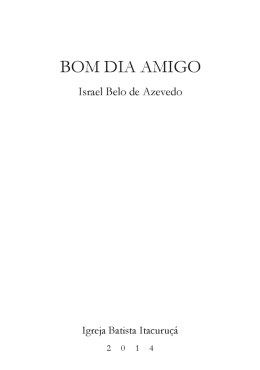 BOM DIA AMIGO

Israel Belo de Azevedo

Igreja Batista Itacuruçá

2 0 1 4